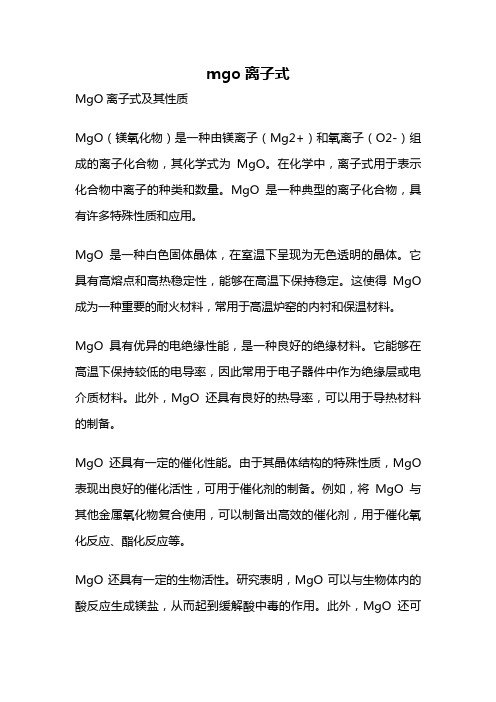 mgo 离子式

MgO 离子式及其性质

MgO（镁氧化物）是一种由镁离子（Mg2+）和氧离子（O2-）组成的离子化合物，其化学式为 MgO。在化学中，离子式用于表示化合物中离子的种类和数量。MgO 是一种典型的离子化合物，具有许多特殊性质和应用。

MgO 是一种白色固体晶体，在室温下呈现为无色透明的晶体。它具有高熔点和高热稳定性，能够在高温下保持稳定。这使得 MgO 成为一种重要的耐火材料，常用于高温炉窑的内衬和保温材料。

MgO 具有优异的电绝缘性能，是一种良好的绝缘材料。它能够在高温下保持较低的电导率，因此常用于电子器件中作为绝缘层或电介质材料。此外，MgO 还具有良好的热导率，可以用于导热材料的制备。

MgO 还具有一定的催化性能。由于其晶体结构的特殊性质，MgO 表现出良好的催化活性，可用于催化剂的制备。例如，将 MgO 与其他金属氧化物复合使用，可以制备出高效的催化剂，用于催化氧化反应、酯化反应等。

MgO 还具有一定的生物活性。研究表明，MgO 可以与生物体内的酸反应生成镁盐，从而起到缓解酸中毒的作用。此外，MgO 还可